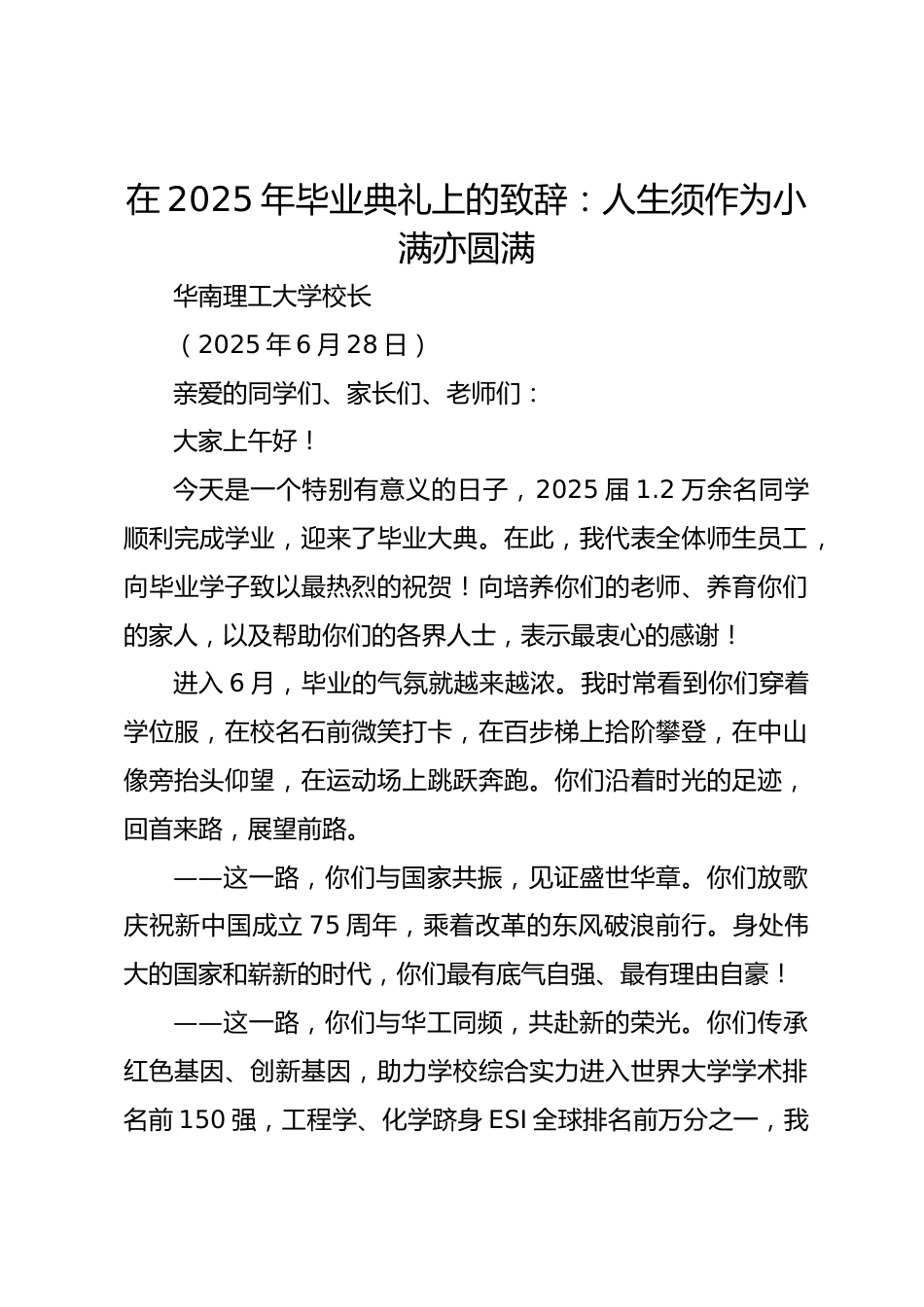 在2025年毕业典礼上的致辞：人生须作为小满亦圆满

华南理工大学校长

（2025年6月28日）

亲爱的同学们、家长们、老师们：

大家上午好！

今天是一个特别有意义的日子，2025届1.2万余名同学顺利完成学业，迎来了毕业大典。在此，我代表全体师生员工，向毕业学子致以最热烈的祝贺！向培养你们的老师、养育你们的家人，以及帮助你们的各界人士，表示最衷心的感谢！

进入6月，毕业的气氛就越来越浓。我时常看到你们穿着学位服，在校名石前微笑打卡，在百步梯上拾阶攀登，在中山像旁抬头仰望，在运动场上跳跃奔跑。你们沿着时光的足迹，回首来路，展望前路。

——这一路，你们与国家共振，见证盛世华章。你们放歌庆祝新中国成立75周年，乘着改革的东风破浪前行。身处伟大的国家和崭新的时代，你们最有底气自强、最有理由自豪！

——这一路，你们与华工同频，共赴新的荣光。你们传承红色基因、创新基因，助力学校综合实力进入世界大学学术排名前150强，工程学、化学跻身ESI全球排名前万分之一，我